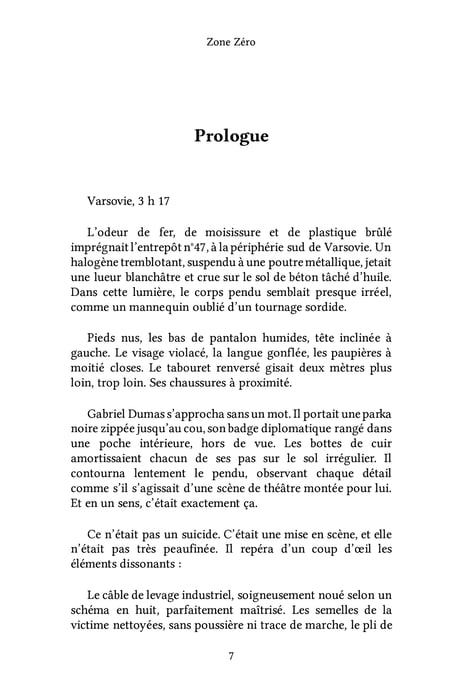 Zone Zéro

Prologue

Varsovie, 3 h 17

L'odeur de fer, de moisissure et de plastique brûlé imprégnait l'entrepôt n°47, à la périphérie sud de Varsovie. Un halogène tremblotant, suspendu à une poutre métallique, jetait une lueur blanchâtre et crue sur le sol de béton tâché d'huile. Dans cette lumière, le corps pendu semblait presque irréel, comme un mannequin oublié d'un tournage sordide.

Pieds nus, les bas de pantalon humides, tête inclinée à gauche. Le visage violacé, la langue gonflée, les paupières à moitié closes. Le tabouret renversé gisait deux mètres plus loin, trop loin. Ses chaussures à proximité.

Gabriel Dumas s'approcha sans un mot. Il portait une parka noire zippée jusqu'au cou, son badge diplomatique rangé dans une poche intérieure, hors de vue. Les bottes de cuir amortissaient chacun de ses pas sur le sol irrégulier. Il contourna lentement le pendu, observant chaque détail comme s'il s'agissait d'une scène de théâtre montée pour lui. Et en un sens, c'était exactement ça.

Ce n'était pas un suicide. C'était une mise en scène, et elle n'était pas très peaufinée. Il repéra d'un coup d'œil les éléments dissonants :

Le câble de levage industriel, soigneusement noué selon un schéma en huit, parfaitement maîtrisé. Les semelles de la victime nettoyées, sans poussière ni trace de marche, le pli de

7